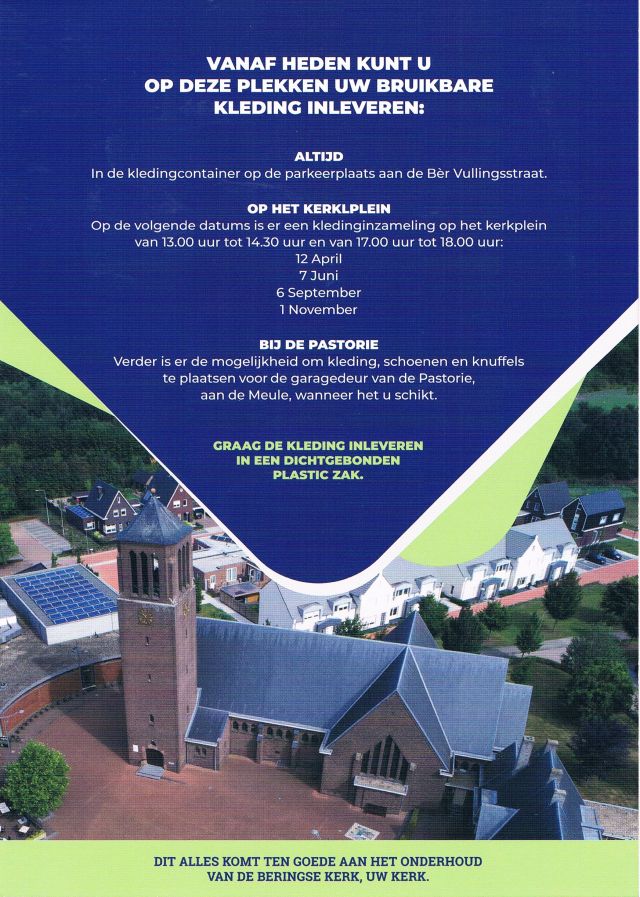 VANAF HEDEN KUNT U OP DEZE PLEKKEN UW BRUIKBARE KLEDING INLEVEREN:

ALTIJD
In de kledingcontainer op de parkeerplaats aan de Bèr Vullingsstraat.

OP HET KERKLPLEIN
Op de volgende datums is er een kledinginzameling op het kerkplein van 13.00 uur tot 14.30 uur en van 17.00 uur tot 18.00 uur:
12 April
7 Juni
6 September
1 November

BIJ DE PASTORIE
Verder is er de mogelijkheid om kleding, schoenen en knuffels te plaatsen voor de garagedeur van de Pastorie, aan de Meule, wanneer het u schikt.

GRAAG DE KLEDING INLEVEREN IN EEN DICHTGEBONDEN PLASTIC ZAK.

DIT ALLES KOMT TEN GOEDE AAN HET ONDERHOUD VAN DE BERINGSE KERK, UW KERK.